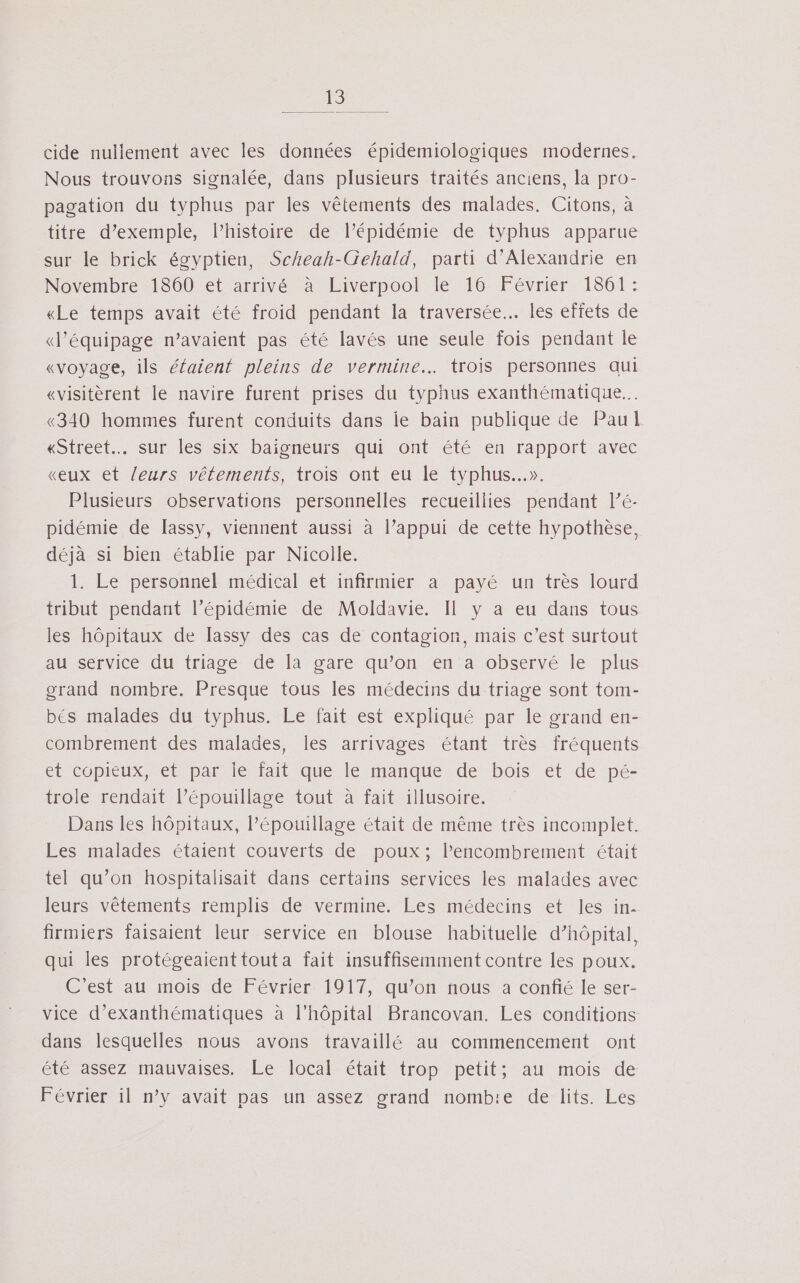 13

cide nullement avec les données épidemiologiques modernes. Nous trouvons signalée, dans plusieurs traités anciens, la propagation du typhus par les vêtements des malades. Citons, à titre d'exemple, l'histoire de l'épidémie de typhus apparue sur le brick égyptien, Scheah-Gehald, parti d'Alexandrie en Novembre 1860 et arrivé à Liverpool le 16 Février 1861: «Le temps avait été froid pendant la traversée... les effets de «l'équipage n'avaient pas été lavés une seule fois pendant le «voyage, ils étaient pleins de vermine... trois personnes qui «visitèrent le navire furent prises du typhus exanthématique... «340 hommes furent conduits dans le bain publique de Paul «Street... sur les six baigneurs qui ont été en rapport avec «eux et leurs vêtements, trois ont eu le typhus...».

Plusieurs observations personnelles recueillies pendant l'épidémie de Iassy, viennent aussi à l'appui de cette hypothèse, déjà si bien établie par Nicolle.

1. Le personnel médical et infirmier a payé un très lourd tribut pendant l'épidémie de Moldavie. Il y a eu dans tous les hôpitaux de Iassy des cas de contagion, mais c'est surtout au service du triage de la gare qu'on en a observé le plus grand nombre. Presque tous les médecins du triage sont tombés malades du typhus. Le fait est expliqué par le grand encombrement des malades, les arrivages étant très fréquents et copieux, et par le fait que le manque de bois et de pétrole rendait l'épouillage tout à fait illusoire.

Dans les hôpitaux, l'épouillage était de même très incomplet. Les malades étaient couverts de poux; l'encombrement était tel qu'on hospitalisait dans certains services les malades avec leurs vêtements remplis de vermine. Les médecins et les infirmiers faisaient leur service en blouse habituelle d'hôpital, qui les protégeaient tout a fait insuffisemment contre les poux.

C'est au mois de Février 1917, qu'on nous a confié le service d'exanthématiques à l'hôpital Brancovan. Les conditions dans lesquelles nous avons travaillé au commencement ont été assez mauvaises. Le local était trop petit; au mois de Février il n'y avait pas un assez grand nombre de lits. Les